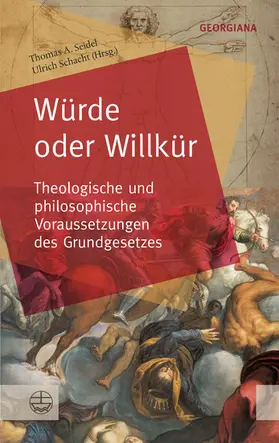 GEORGIANA

Thomas A. Seidel
Ulrich Schacht (Hrsg.)

Würde oder Willkür

Theologische und philosophische Voraussetzungen des Grundgesetzes